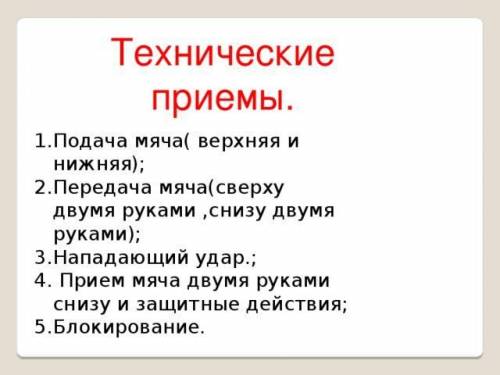 Технические приемы.

1.Подача мяча( верхняя и нижняя);
2.Передача мяча(сверху двумя руками ,снизу двумя руками);
3.Нападающий удар.;
4. Прием мяча двумя руками снизу и защитные действия;
5.Блокирование.